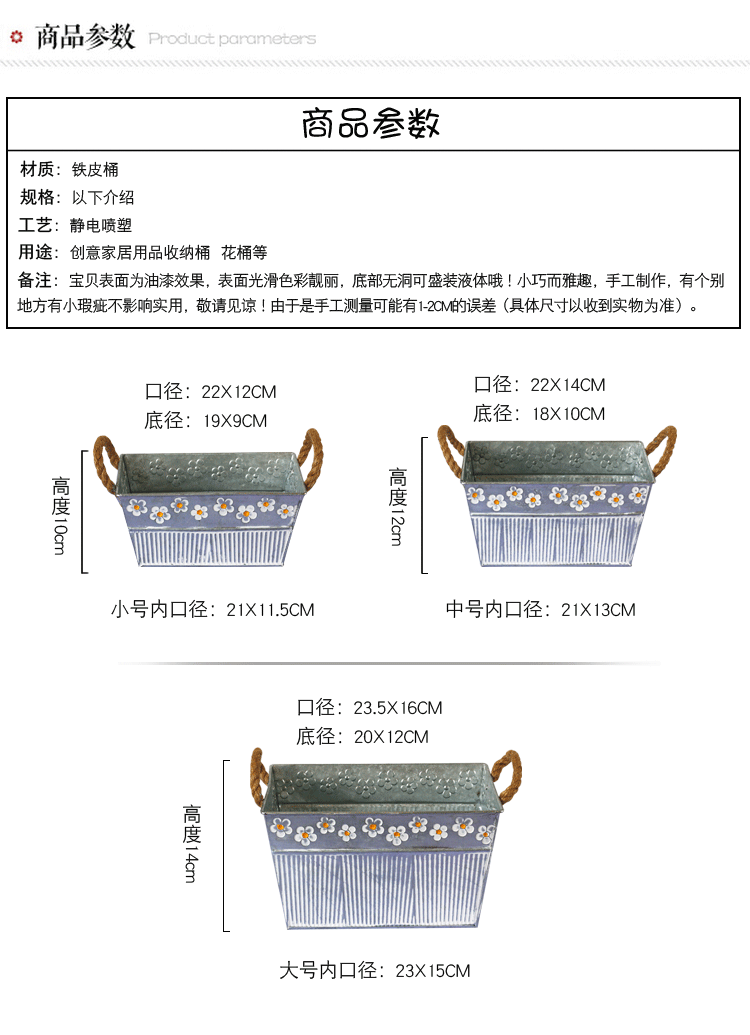 商品参数 Product parameters

商品参数

材质：铁皮桶

规格：以下介绍

工艺：静电喷塑

用途：创意家居用品收纳桶 花桶等

备注：宝贝表面为油漆效果，表面光滑色彩靓丽，底部无洞可盛装液体哦！小巧而雅趣，手工制作，有个别地方有小瑕疵不影响实用，敬请见谅！由于是手工测量可能有1-2CM的误差（具体尺寸以收到实物为准）。

口径：22X12CM
底径：19X9CM

高度10cm

小号内口径：21X11.5CM

口径：22X14CM
底径：18X10CM

高度12cm

中号内口径：21X13CM

口径：23.5X16CM
底径：20X12CM

高度14cm

大号内口径：23X15CM